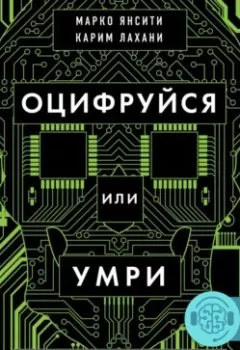 МАРКО ЯНСИТИ
КАРИМ ЛАХАНИ

ОЦИФРУЙСЯ

ИЛИ

УМРИ